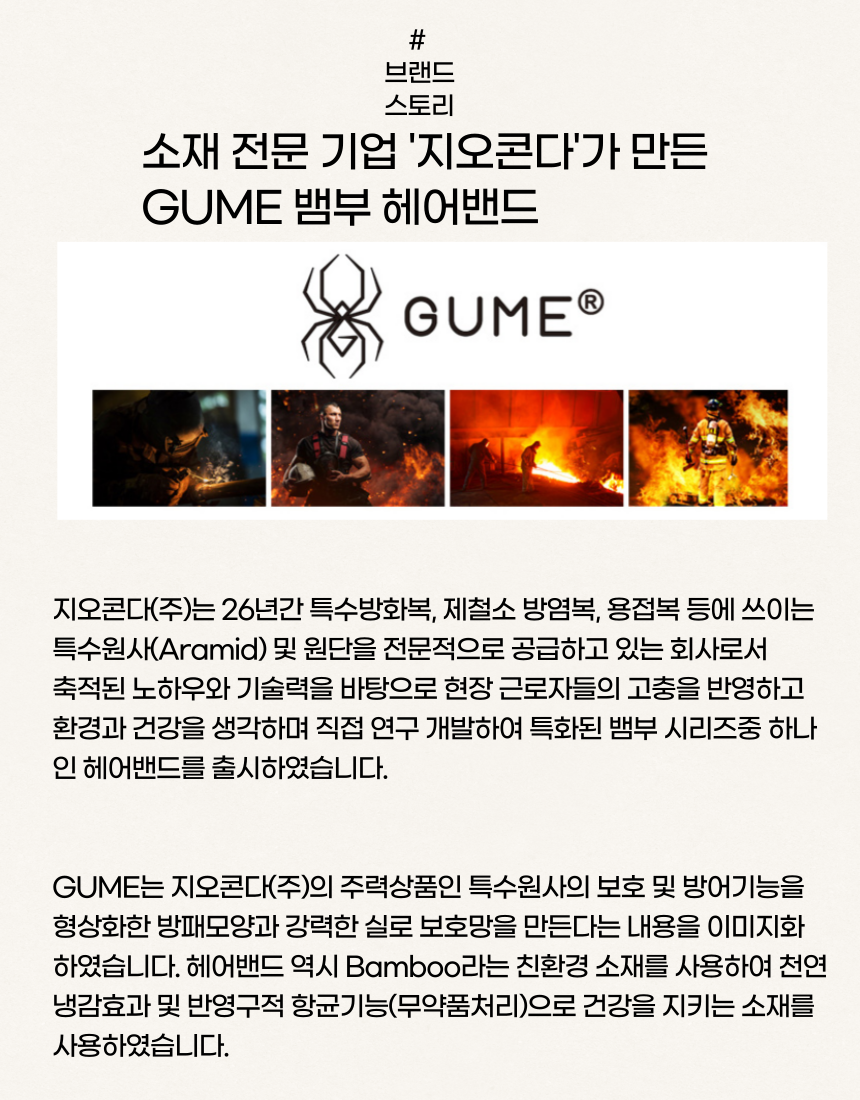 #
브랜드
스토리

소재 전문 기업 '지오콘다'가 만든
GUME 뱀부 헤어밴드

GUME®

지오콘다(주)는 26년간 특수방화복, 제철소 방염복, 용접복 등에 쓰이는 특수원사(Aramid) 및 원단을 전문적으로 공급하고 있는 회사로서 축적된 노하우와 기술력을 바탕으로 현장 근로자들의 고충을 반영하고 환경과 건강을 생각하며 직접 연구 개발하여 특화된 뱀부 시리즈중 하나인 헤어밴드를 출시하였습니다.

GUME는 지오콘다(주)의 주력상품인 특수원사의 보호 및 방어기능을 형상화한 방패모양과 강력한 실로 보호망을 만든다는 내용을 이미지화 하였습니다. 헤어밴드 역시 Bamboo라는 친환경 소재를 사용하여 천연 냉감효과 및 반영구적 항균기능(무약품처리)으로 건강을 지키는 소재를 사용하였습니다.